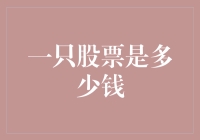 一只股票是多少钱